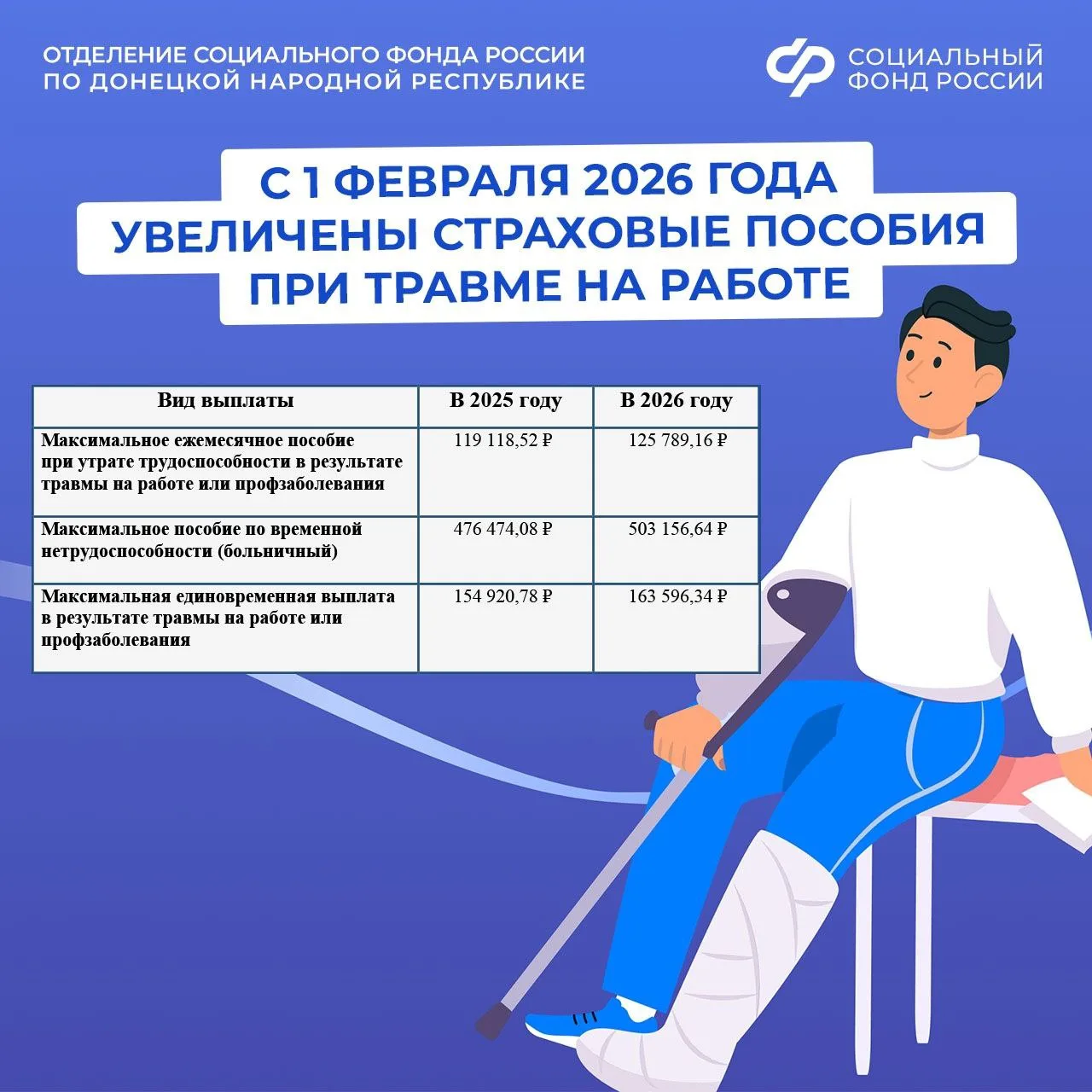 ОТДЕЛЕНИЕ СОЦИАЛЬНОГО ФОНДА РОССИИ ПО ДОНЕЦКОЙ НАРОДНОЙ РЕСПУБЛИКЕ

СОЦИАЛЬНЫЙ ФОНД РОССИИ

С 1 ФЕВРАЛЯ 2026 ГОДА УВЕЛИЧЕНЫ СТРАХОВЫЕ ПОСОБИЯ ПРИ ТРАВМЕ НА РАБОТЕ

| Вид выплаты | В 2025 году | В 2026 году |
|---|---|---|
| Максимальное ежемесячное пособие при утрате трудоспособности в результате травмы на работе или профзаболевания | 119 118,52 ₽ | 125 789,16 ₽ |
| Максимальное пособие по временной нетрудоспособности (больничный) | 476 474,08 ₽ | 503 156,64 ₽ |
| Максимальная единовременная выплата в результате травмы на работе или профзаболевания | 154 920,78 ₽ | 163 596,34 ₽ |